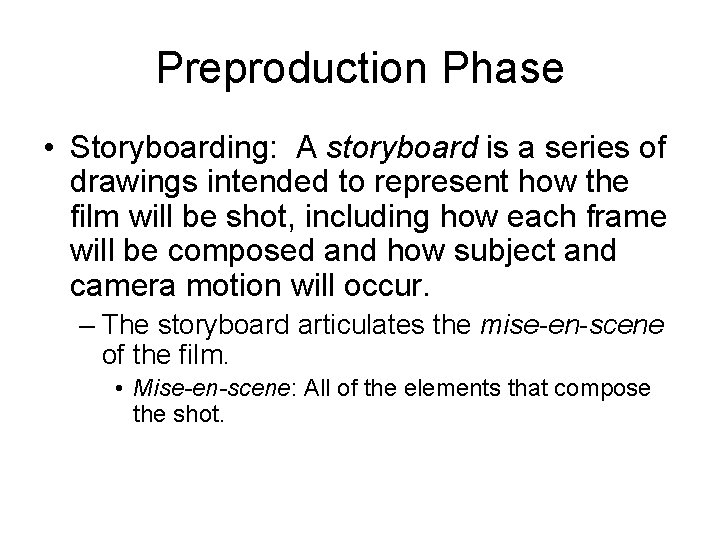 Preproduction Phase

• Storyboarding: A storyboard is a series of drawings intended to represent how the film will be shot, including how each frame will be composed and how subject and camera motion will occur.

– The storyboard articulates the mise-en-scene of the film.

• Mise-en-scene: All of the elements that compose the shot.